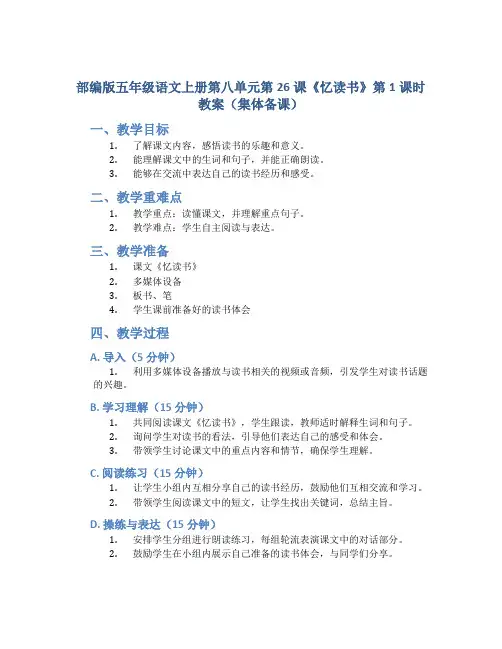 部编版五年级语文上册第八单元第 26 课《忆读书》第 1 课时教案（集体备课）

一、教学目标

1. 了解课文内容，感悟读书的乐趣和意义。
2. 能理解课文中的生词和句子，并能正确朗读。
3. 能够在交流中表达自己的读书经历和感受。

二、教学重难点

1. 教学重点：读懂课文，并理解重点句子。
2. 教学难点：学生自主阅读与表达。

三、教学准备

1. 课文《忆读书》
2. 多媒体设备
3. 板书、笔
4. 学生课前准备好的读书体会

四、教学过程

A. 导入（5 分钟）

1. 利用多媒体设备播放与读书相关的视频或音频，引发学生对读书话题的兴趣。

B. 学习理解（15 分钟）

1. 共同阅读课文《忆读书》，学生跟读，教师适时解释生词和句子。
2. 询问学生对读书的看法，引导他们表达自己的感受和体会。
3. 带领学生讨论课文中的重点内容和情节，确保学生理解。

C. 阅读练习（15 分钟）

1. 让学生小组内互相分享自己的读书经历，鼓励他们互相交流和学习。
2. 带领学生阅读课文中的短文，让学生找出关键词，总结主旨。

D. 操练与表达（15 分钟）

1. 安排学生分组进行朗读练习，每组轮流表演课文中的对话部分。
2. 鼓励学生在小组内展示自己准备的读书体会，与同学们分享。